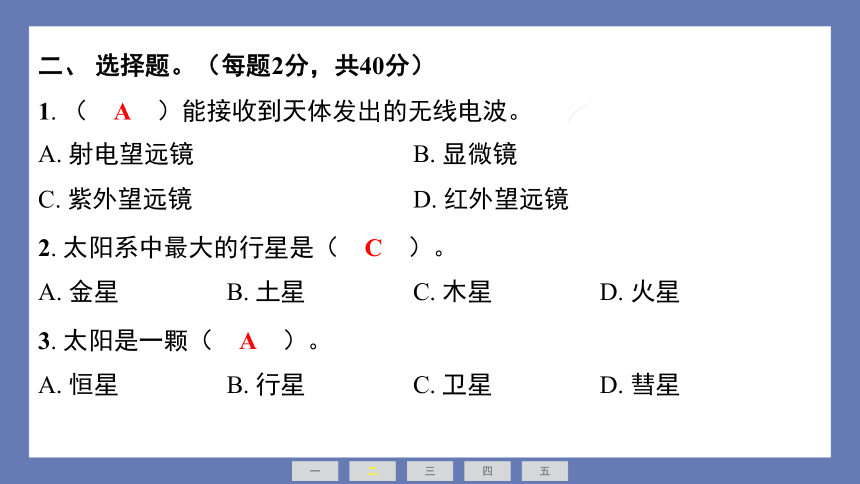 二、 选择题。（每题2分，共40分）

1. （ A ）能接收到天体发出的无线电波。

A. 射电望远镜

B. 显微镜

C. 紫外望远镜

D. 红外望远镜

2. 太阳系中最大的行星是（ C ）。

A. 金星

B. 土星

C. 木星

D. 火星

3. 太阳是一颗（ A ）。

A. 恒星

B. 行星

C. 卫星

D. 彗星

一 二 三 四 五